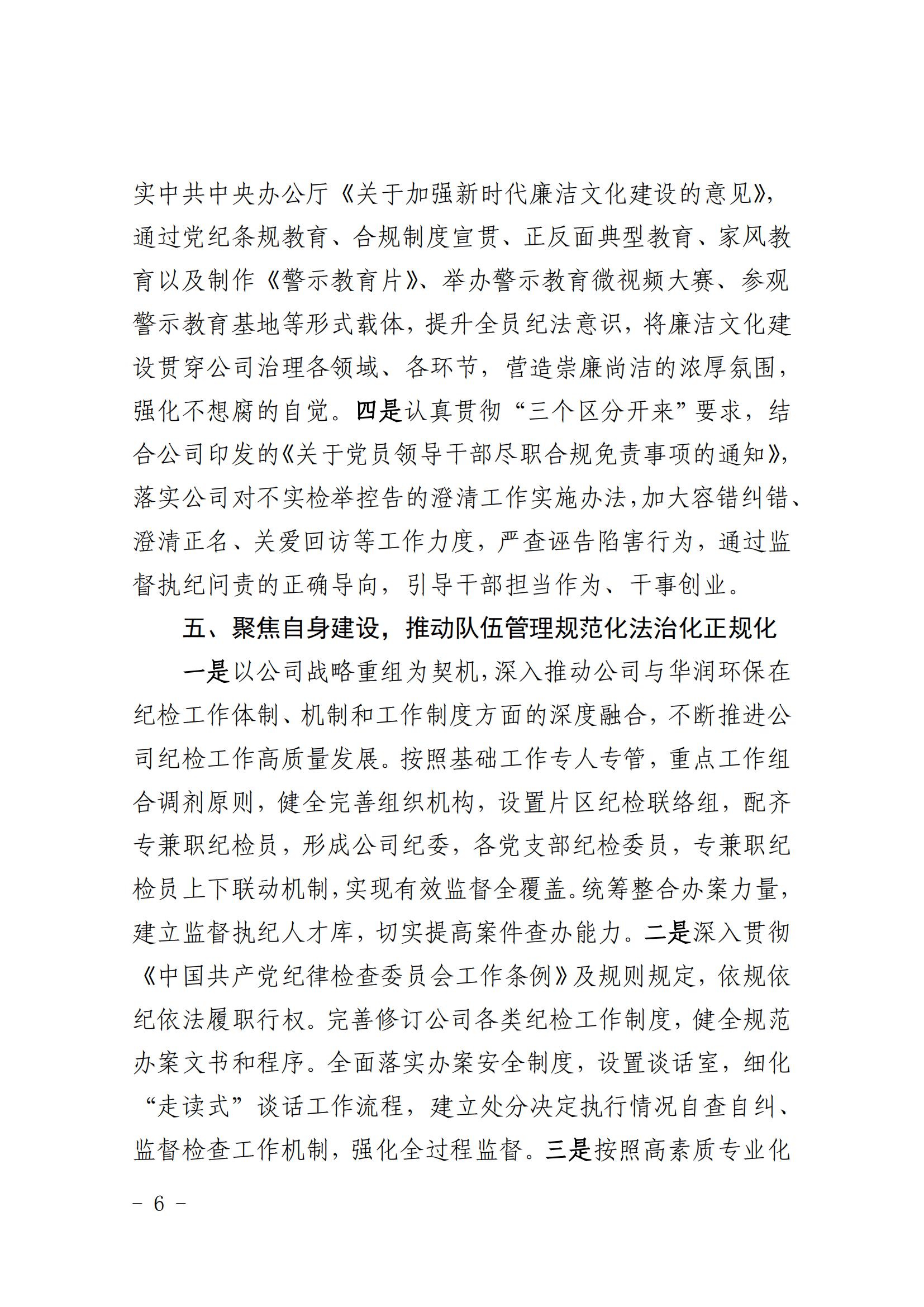 实中共中央办公厅《关于加强新时代廉洁文化建设的意见》，通过党纪条规教育、合规制度宣贯、正反面典型教育、家风教育以及制作《警示教育片》、举办警示教育微视频大赛、参观警示教育基地等形式载体，提升全员纪法意识，将廉洁文化建设贯穿公司治理各领域、各环节，营造崇廉尚洁的浓厚氛围，强化不想腐的自觉。四是认真贯彻“三个区分开来”要求，结合公司印发的《关于党员领导干部尽职合规免责事项的通知》，落实公司对不实检举控告的澄清工作实施办法，加大容错纠错、澄清正名、关爱回访等工作力度，严查诬告陷害行为，通过监督执纪问责的正确导向，引导干部担当作为、干事创业。

五、聚焦自身建设，推动队伍管理规范化法治化正规化

一是以公司战略重组为契机，深入推动公司与华润环保在纪检工作体制、机制和工作制度方面的深度融合，不断推进公司纪检工作高质量发展。按照基础工作专人专管，重点工作组合调剂原则，健全完善组织机构，设置片区纪检联络组，配齐专兼职纪检员，形成公司纪委，各党支部纪检委员，专兼职纪检员上下联动机制，实现有效监督全覆盖。统筹整合办案力量，建立监督执纪人才库，切实提高案件查办能力。二是深入贯彻《中国共产党纪律检查委员会工作条例》及规则规定，依规依纪依法履职行权。完善修订公司各类纪检工作制度，健全规范办案文书和程序。全面落实办案安全制度，设置谈话室，细化“走读式”谈话工作流程，建立处分决定执行情况自查自纠、监督检查工作机制，强化全过程监督。三是按照高素质专业化

- 6 -